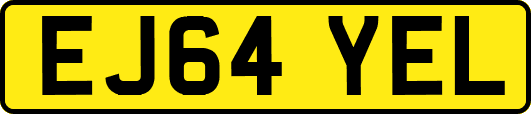 EJ64 YEL